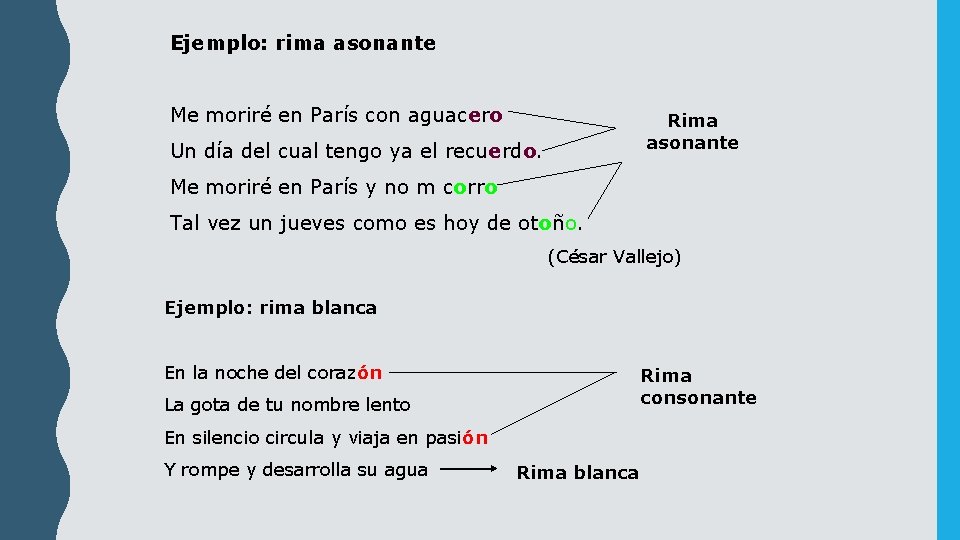 Ejemplo: rima asonante

Me moriré en París con aguacero

Un día del cual tengo ya el recuerdo.

Me moriré en París y no m corro

Tal vez un jueves como es hoy de otoño.

Rima asonante

(César Vallejo)

Ejemplo: rima blanca

En la noche del corazón

La gota de tu nombre lento

En silencio circula y viaja en pasión

Y rompe y desarrolla su agua

Rima consonante

Rima blanca